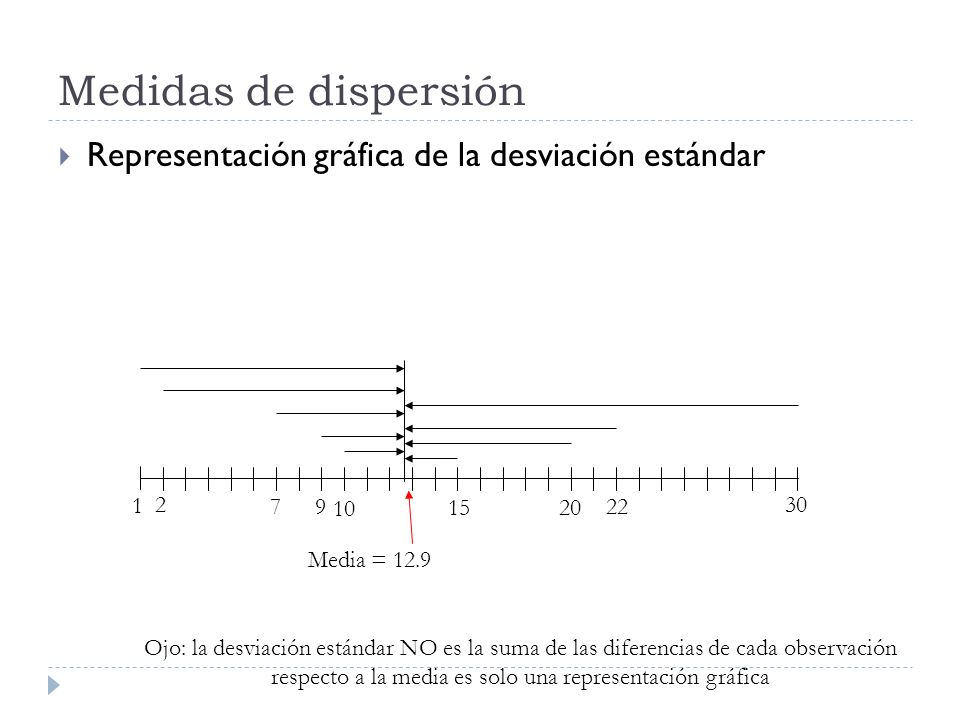 Medidas de dispersión

Representación gráfica de la desviación estándar

1 2 7 9 10 15 20 22 30

Media = 12.9

Ojo: la desviación estándar NO es la suma de las diferencias de cada observación respecto a la media es solo una representación gráfica